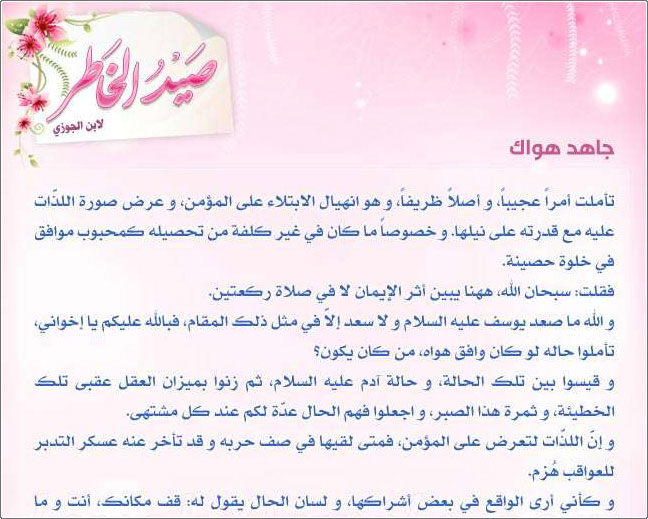 صَيدُ الخَاطر
لابن الجوزي

جاهد هواك

تأملت أمراً عجيباً، و أصلاً ظريفاً، و هو انهيال الابتلاء على المؤمن، و عرض صورة اللذّات عليه مع قدرته على نيلها. و خصوصاً ما كان في غير كلفة من تحصيله كمحبوب موافق في خلوة حصينة.

فقلت: سبحان الله، ههنا يبين أثر الإيمان لا في صلاة ركعتين.

و الله ما صعد يوسف عليه السلام و لا سعد إلاّ في مثل ذلك المقام، فبالله عليكم يا إخواني، تأملوا حاله لو كان وافق هواه، من كان يكون؟

و قيسوا بين تلك الحالة، و حالة آدم عليه السلام، ثم زنوا بميزان العقل عقبى تلك الخطيئة، و ثمرة هذا الصبر، و اجعلوا فهم الحال عدّة لكم عند كل مشتهى.

و إنّ اللذّات لتعرض على المؤمن، فمتى لقيها في صف حربه و قد تأخر عنه عسكر التدبر للعواقب هُزم.

و كأني أرى الواقع في بعض أشراكها، و لسان الحال يقول له: قف مكانك، أنت و ما